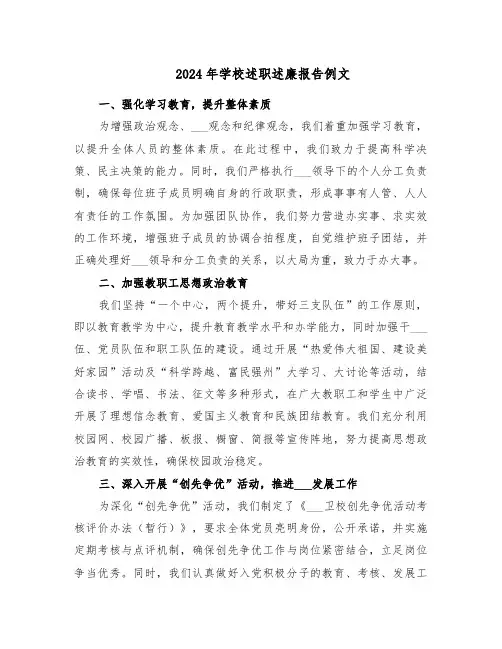 2024年学校述职述廉报告例文

一、强化学习教育，提升整体素质

为增强政治观念、___观念和纪律观念，我们着重加强学习教育，以提升全体人员的整体素质。在此过程中，我们致力于提高科学决策、民主决策的能力。同时，我们严格执行___领导下的个人分工负责制，确保每位班子成员明确自身的行政职责，形成事事有人管、人人有责任的工作氛围。为加强团队协作，我们努力营造办实事、求实效的工作环境，增强班子成员的协调合拍程度，自觉维护班子团结，并正确处理好___领导和分工负责的关系，以大局为重，致力于办大事。

二、加强教职工思想政治教育

我们坚持“一个中心，两个提升，带好三支队伍”的工作原则，即以教育教学为中心，提升教育教学水平和办学能力，同时加强干___伍、党员队伍和职工队伍的建设。通过开展“热爱伟大祖国、建设美好家园”活动及“科学跨越、富民强州”大学习、大讨论等活动，结合读书、学唱、书法、征文等多种形式，在广大教职工和学生中广泛开展了理想信念教育、爱国主义教育和民族团结教育。我们充分利用校园网、校园广播、板报、橱窗、简报等宣传阵地，努力提高思想政治教育的实效性，确保校园政治稳定。

三、深入开展“创先争优”活动，推进___发展工作

为深化“创先争优”活动，我们制定了《___卫校创先争优活动考核评价办法（暂行）》，要求全体党员亮明身份，公开承诺，并实施定期考核与点评机制，确保创先争优工作与岗位紧密结合，立足岗位争当优秀。同时，我们认真做好入党积极分子的教育、考核、发展工